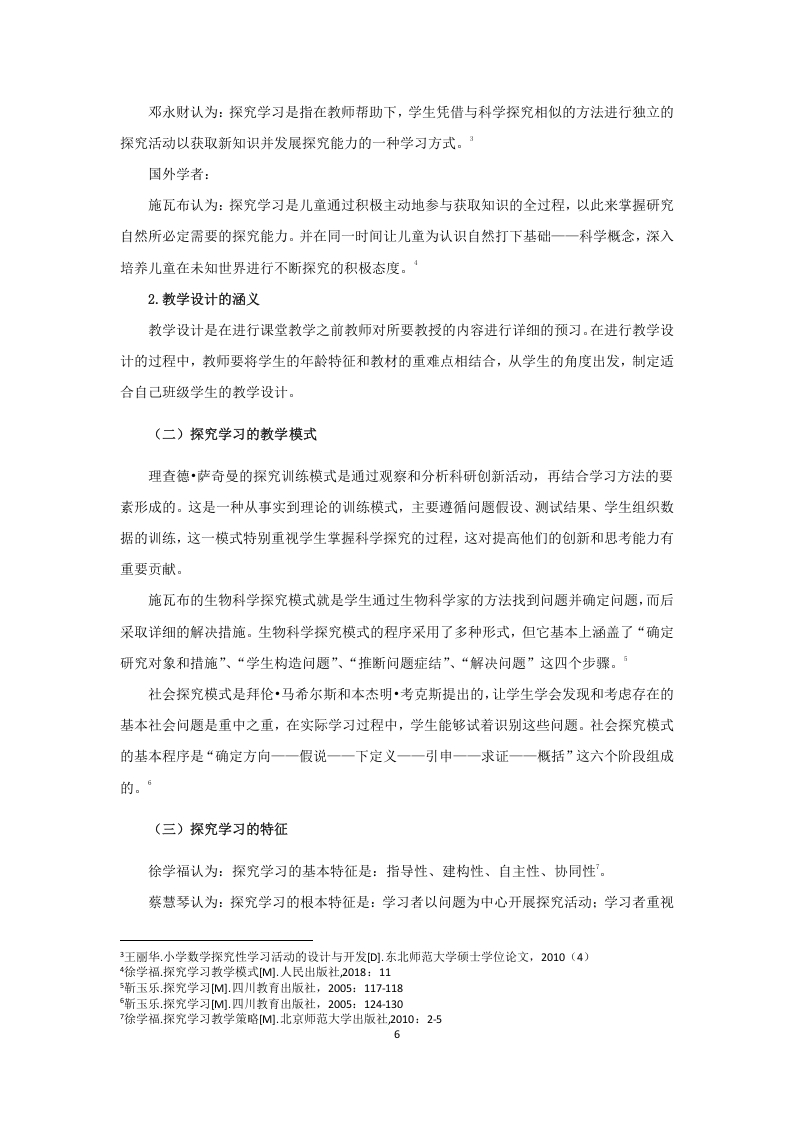 邓永财认为：探究学习是指在教师帮助下，学生凭借与科学探究相似的方法进行独立的探究活动以获取新知识并发展探究能力的一种学习方式。$^3$

国外学者：

施瓦布认为：探究学习是儿童通过积极主动地参与获取知识的全过程，以此来掌握研究自然所必定需要的探究能力。并在同一时间让儿童为认识自然打下基础——科学概念，深入培养儿童在未知世界进行不断探究的积极态度。$^4$

2.教学设计的涵义

教学设计是在进行课堂教学之前教师对所要教授的内容进行详细的预习。在进行教学设计的过程中，教师要将学生的年龄特征和教材的重难点相结合，从学生的角度出发，制定适合自己班级学生的教学设计。

（二）探究学习的教学模式

理查德•萨奇曼的探究训练模式是通过观察和分析科研创新活动，再结合学习方法的要素形成的。这是一种从事实到理论的训练模式，主要遵循问题假设、测试结果、学生组织数据的训练，这一模式特别重视学生掌握科学探究的过程，这对提高他们的创新和思考能力有重要贡献。

施瓦布的生物科学探究模式就是学生通过生物科学家的方法找到问题并确定问题，而后采取详细的解决措施。生物科学探究模式的程序采用了多种形式，但它基本上涵盖了“确定研究对象和措施”、“学生构造问题”、“推断问题症结”、“解决问题”这四个步骤。$^5$

社会探究模式是拜伦•马希尔斯和本杰明•考克斯提出的，让学生学会发现和考虑存在的基本社会问题是重中之重，在实际学习过程中，学生能够试着识别这些问题。社会探究模式的基本程序是“确定方向——假说——下定义——引申——求证——概括”这六个阶段组成的。$^6$

（三）探究学习的特征

徐学福认为：探究学习的基本特征是：指导性、建构性、自主性、协同性$^7$。

蔡慧琴认为：探究学习的根本特征是：学习者以问题为中心开展探究活动；学习者重视

$^3$王丽华.小学数学探究性学习活动的设计与开发[D].东北师范大学硕士学位论文，2010（4）
$^4$徐学福.探究学习教学模式[M].人民出版社,2018：11
$^5$靳玉乐.探究学习[M].四川教育出版社，2005：117-118
$^6$靳玉乐.探究学习[M].四川教育出版社，2005：124-130
$^7$徐学福.探究学习教学策略[M].北京师范大学出版社,2010：2-5
6